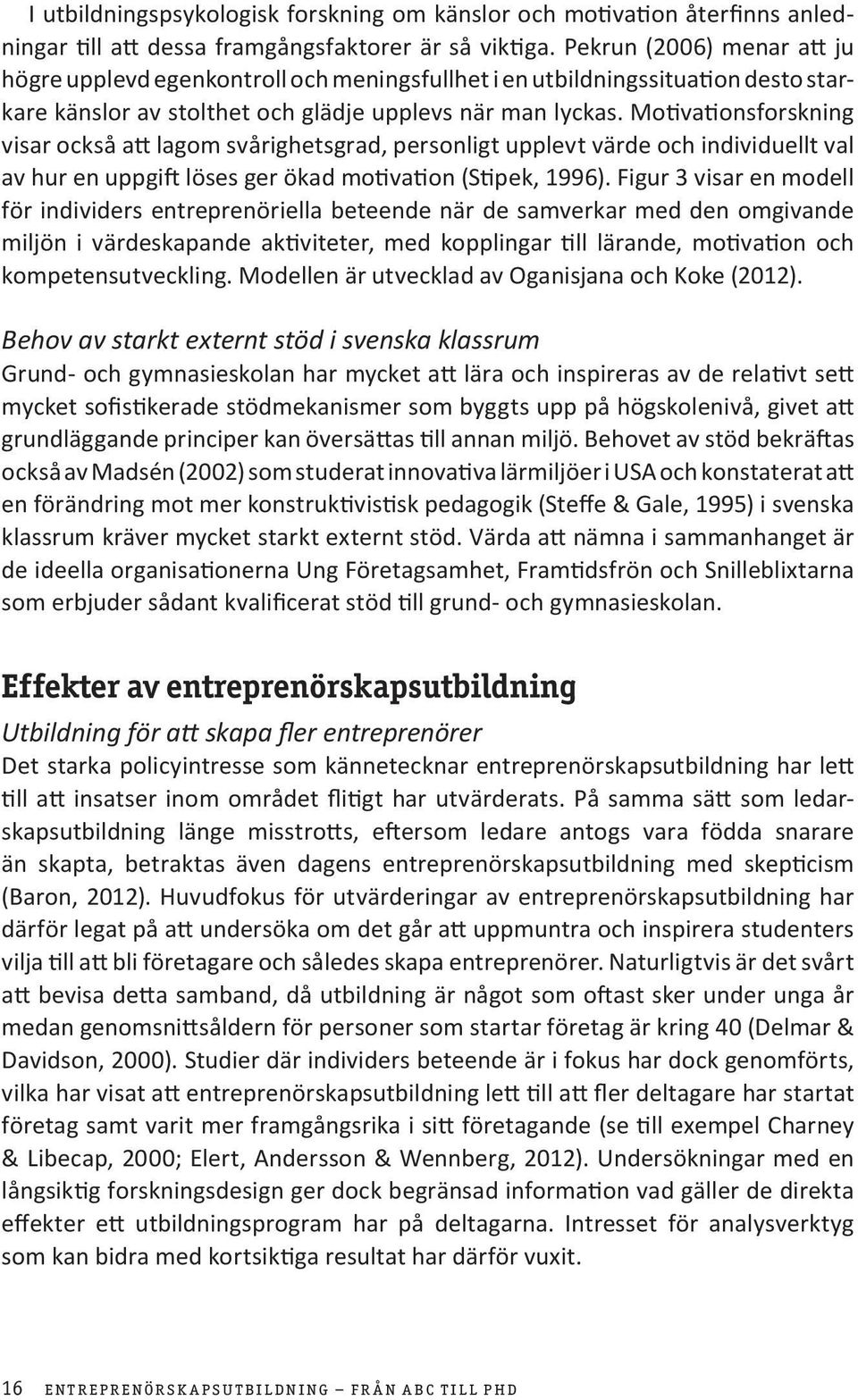 I utbildningspsykologisk forskning om känslor och motivation återfinns anledningar till att dessa framgångsfaktorer är så viktiga. Pekrun (2006) menar att ju högre upplevd egenkontroll och meningsfullhet i en utbildningssituation desto starkare känslor av stolthet och glädje upplevs när man lyckas. Motivationsforskning visar också att lagom svårighetsgrad, personligt upplevt värde och individuellt val av hur en uppgift löses ger ökad motivation (Stipek, 1996). Figur 3 visar en modell för individers entreprenöriella beteende när de samverkar med den omgivande miljön i värdeskapande aktiviteter, med kopplingar till lärande, motivation och kompetensutveckling. Modellen är utvecklad av Oganisjana och Koke (2012).

Behov av starkt externt stöd i svenska klassrum

Grund- och gymnasieskolan har mycket att lära och inspireras av de relativt sett mycket sofistikerade stödmekanismer som byggts upp på högskolenivå, givet att grundläggande principer kan översättas till annan miljö. Behovet av stöd bekräftas också av Madsén (2002) som studerat innovativa lärmiljöer i USA och konstaterat att en förändring mot mer konstruktivistisk pedagogik (Steffe & Gale, 1995) i svenska klassrum kräver mycket starkt externt stöd. Värda att nämna i sammanhanget är de ideella organisationerna Ung Företagsamhet, Framtidsfrön och Snilleblixtarna som erbjuder sådant kvalificerat stöd till grund- och gymnasieskolan.

Effekter av entreprenörskapsutbildning

Utbildning för att skapa fler entreprenörer

Det starka policyintresse som kännetecknar entreprenörskapsutbildning har lett till att insatser inom området flitigt har utvärderats. På samma sätt som ledarskapsutbildning länge misstrotts, eftersom ledare antogs vara födda snarare än skapta, betraktas även dagens entreprenörskapsutbildning med skepticism (Baron, 2012). Huvudfokus för utvärderingar av entreprenörskapsutbildning har därför legat på att undersöka om det går att uppmuntra och inspirera studenters vilja till att bli företagare och således skapa entreprenörer. Naturligtvis är det svårt att bevisa detta samband, då utbildning är något som oftast sker under unga år medan genomsnittsåldern för personer som startar företag är kring 40 (Delmar & Davidson, 2000). Studier där individers beteende är i fokus har dock genomförts, vilka har visat att entreprenörskapsutbildning lett till att fler deltagare har startat företag samt varit mer framgångsrika i sitt företagande (se till exempel Charney & Libecap, 2000; Elert, Andersson & Wennberg, 2012). Undersökningar med en långsiktig forskningsdesign ger dock begränsad information vad gäller de direkta effekter ett utbildningsprogram har på deltagarna. Intresset för analysverktyg som kan bidra med kortsiktiga resultat har därför vuxit.

16 ENTREPRENÖRSKAPSUTBILDNING – FRÅN ABC TILL PHD